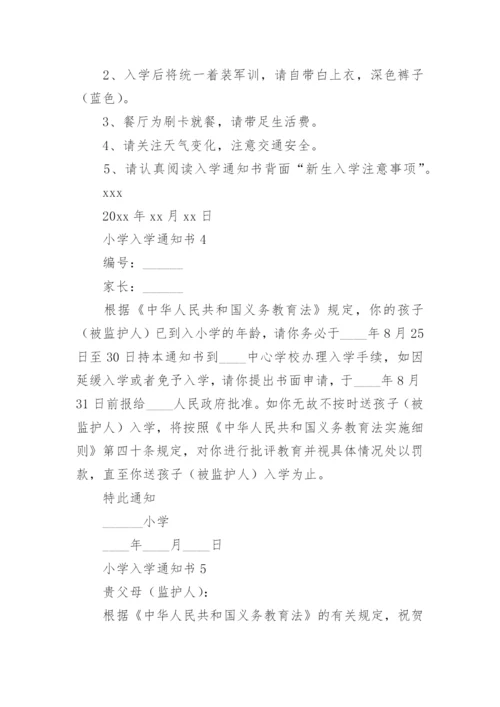 2、入学后将统一着装军训，请自带白上衣，深色裤子（蓝色）。

3、餐厅为刷卡就餐，请带足生活费。

4、请关注天气变化，注意交通安全。

5、请认真阅读入学通知书背面“新生入学注意事项”。

xxx

20xx 年 xx 月 xx 日

小学入学通知书 4

编号：______

家长：______

根据《中华人民共和国义务教育法》规定，你的孩子（被监护人）已到入小学的年龄，请你务必于____年 8 月 25 日至 30 日持本通知书到____中心学校办理入学手续，如因延缓入学或者免予入学，请你提出书面申请，于____年 8 月 31 日前报给____人民政府批准。如你无故不按时送孩子（被监护人）入学，将按照《中华人民共和国义务教育法实施细则》第四十条规定，对你进行批评教育并视具体情况处以罚款，直至你送孩子（被监护人）入学为止。

特此通知

______小学

____年____月____日

小学入学通知书 5

贵父母（监护人）：

根据《中华人民共和国义务教育法》的有关规定，祝贺